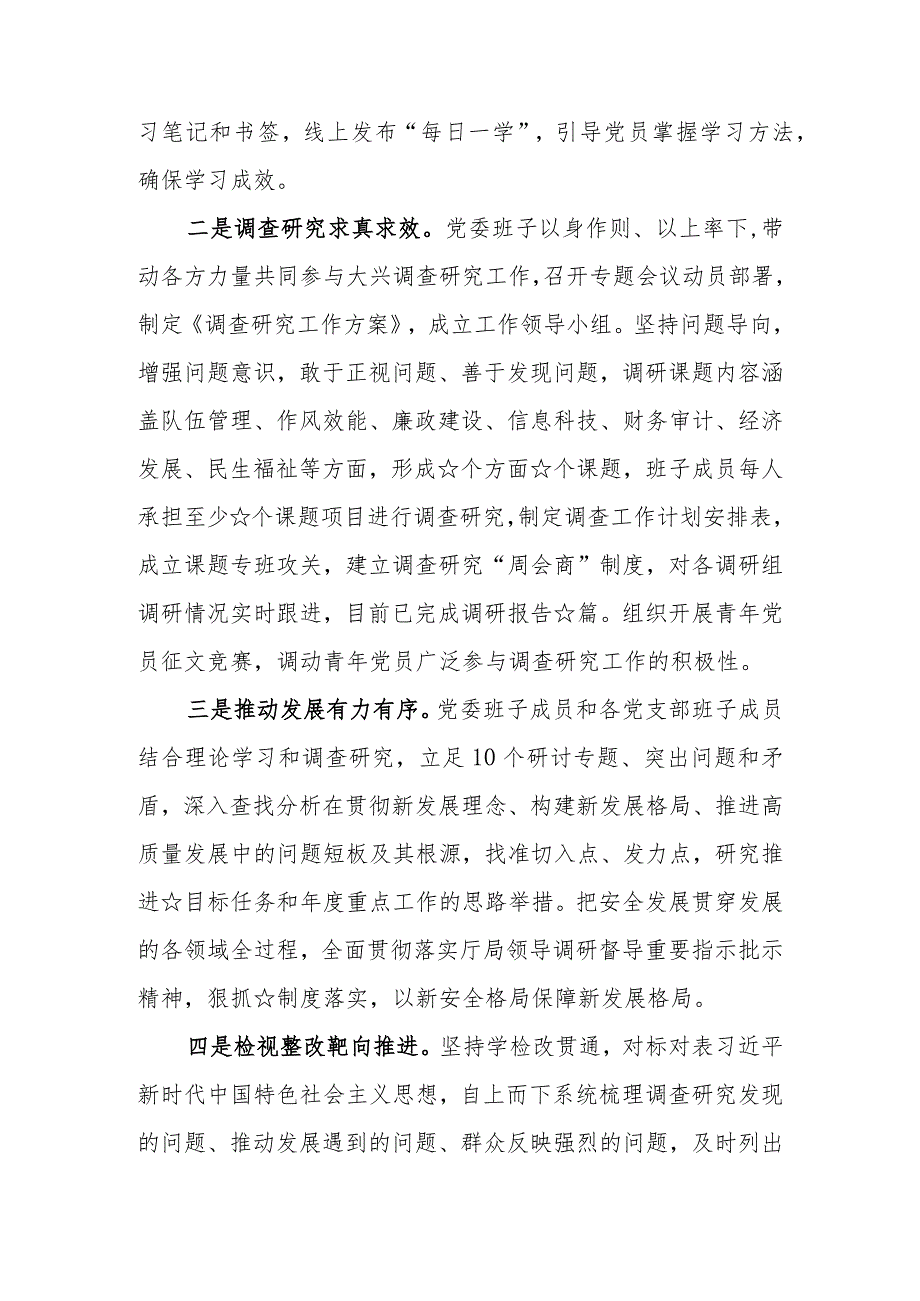 习笔记和书签，线上发布“每日一学”，引导党员掌握学习方法，确保学习成效。

二是调查研究求真求效。党委班子以身作则、以上率下，带动各方力量共同参与大兴调查研究工作，召开专题会议动员部署，制定《调查研究工作方案》，成立工作领导小组。坚持问题导向，增强问题意识，敢于正视问题、善于发现问题，调研课题内容涵盖队伍管理、作风效能、廉政建设、信息科技、财务审计、经济发展、民生福祉等方面，形成☆个方面☆个课题，班子成员每人承担至少☆个课题项目进行调查研究，制定调查工作计划安排表，成立课题专班攻关，建立调查研究“周会商”制度，对各调研组调研情况实时跟进，目前已完成调研报告☆篇。组织开展青年党员征文竞赛，调动青年党员广泛参与调查研究工作的积极性。

三是推动发展有力有序。党委班子成员和各党支部班子成员结合理论学习和调查研究，立足10个研讨专题、突出问题和矛盾，深入查找分析在贯彻新发展理念、构建新发展格局、推进高质量发展中的问题短板及其根源，找准切入点、发力点，研究推进☆目标任务和年度重点工作的思路举措。把安全发展贯穿发展的各领域全过程，全面贯彻落实厅局领导调研督导重要指示批示精神，狠抓☆制度落实，以新安全格局保障新发展格局。

四是检视整改靶向推进。坚持学检改贯通，对标对表习近平新时代中国特色社会主义思想，自上而下系统梳理调查研究发现的问题、推动发展遇到的问题、群众反映强烈的问题，及时列出